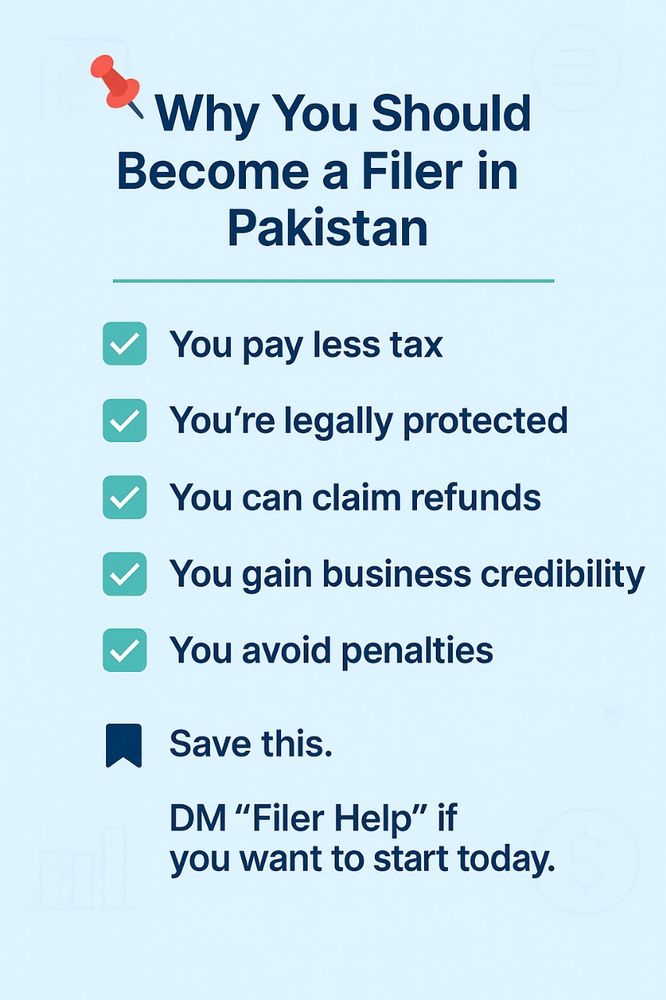 Why You Should Become a Filer in Pakistan

☑ You pay less tax
☑ You're legally protected
☑ You can claim refunds
☑ You gain business credibility
☑ You avoid penalties

Save this.

DM "Filer Help" if you want to start today.